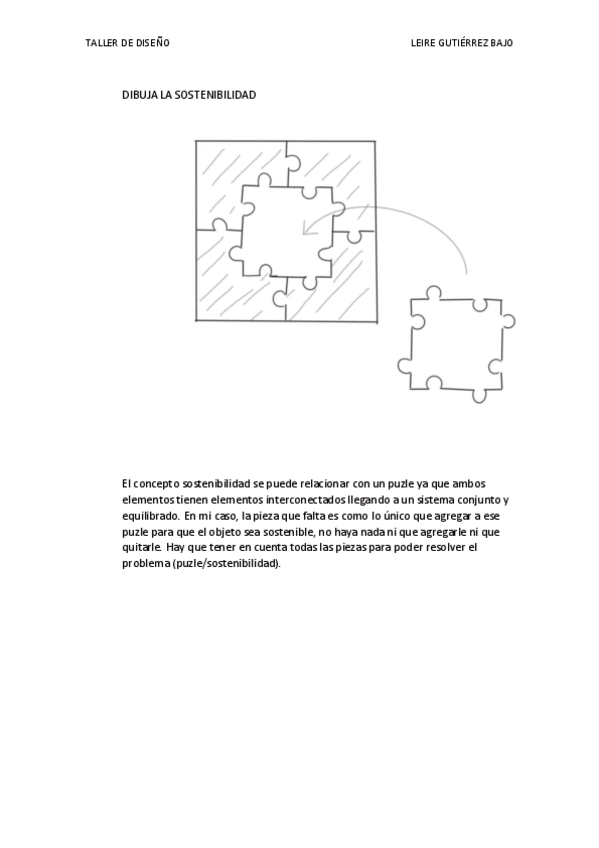 TALLER DE DISEÑO

LEIRE GUTIÉRREZ BAJO

DIBUJA LA SOSTENIBILIDAD

El concepto sostenibilidad se puede relacionar con un puzle ya que ambos elementos tienen elementos interconectados llegando a un sistema conjunto y equilibrado. En mi caso, la pieza que falta es como lo único que agregar a ese puzle para que el objeto sea sostenible, no haya nada ni que agregarle ni que quitarle. Hay que tener en cuenta todas las piezas para poder resolver el problema (puzle/sostenibilidad).